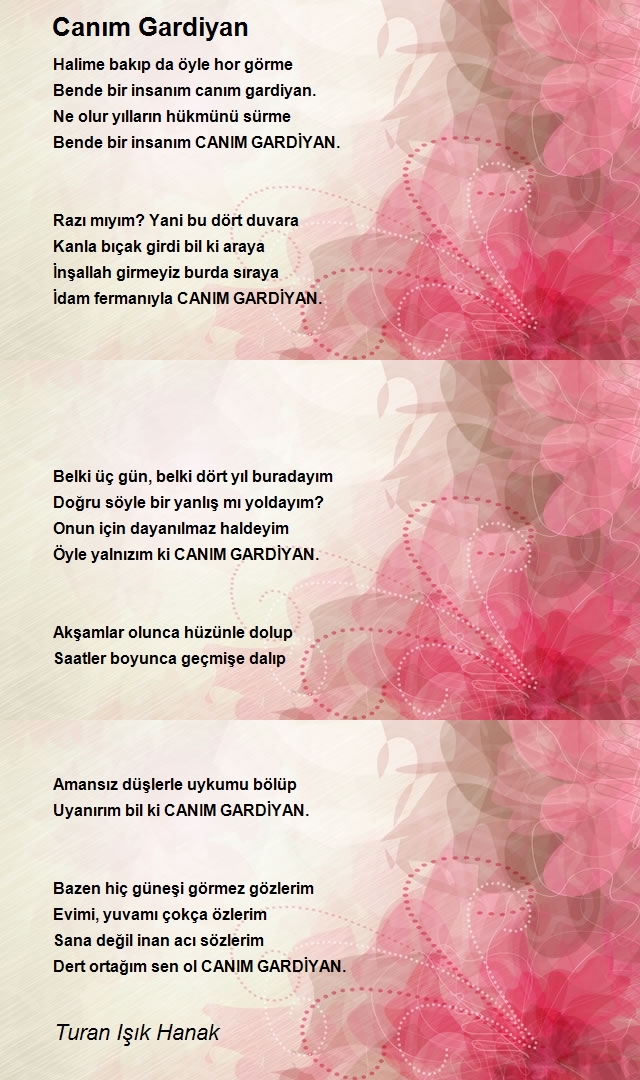 Canım Gardiyan

Halime bakıp da öyle hor görme
Bende bir insanım canım gardiyan.
Ne olur yılların hükmünü sürme
Bende bir insanım CANIM GARDİYAN.

Razı mıyım? Yani bu dört duvara
Kanla bıçak girdi bil ki araya
İnşallah girmeyiz burda sıraya
İdam fermanıyla CANIM GARDİYAN.

Belki üç gün, belki dört yıl buradayım
Doğru söyle bir yanlış mı yoldayım?
Onun için dayanılmaz haldeyim
Öyle yalnızım ki CANIM GARDİYAN.

Akşamlar olunca hüzünle dolup
Saatler boyunca geçmişe dalıp

Amansız düşlerle uykumu bölüp
Uyanırım bil ki CANIM GARDİYAN.

Bazen hiç güneşi görmez gözlerim
Evimi, yuvamı çokça özlerim
Sana değil inan acı sözlerim
Dert ortağım sen ol CANIM GARDİYAN.

Turan Işık Hanak